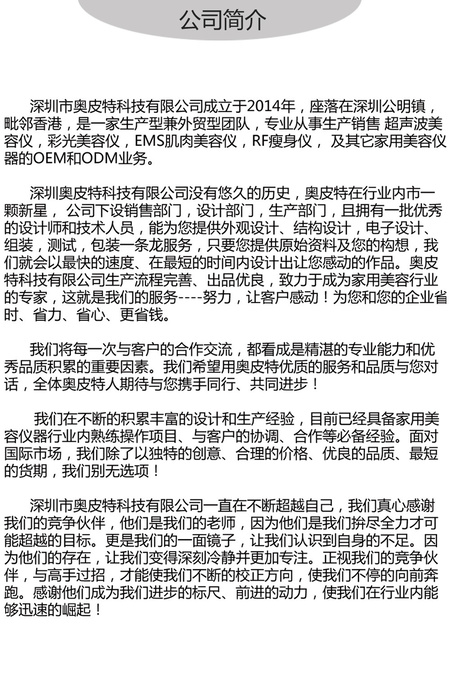 公司简介

深圳市奥皮特科技有限公司成立于2014年，座落在深圳公明镇，毗邻香港，是一家生产型兼外贸型团队，专业从事生产销售 超声波美容仪，彩光美容仪，EMS肌肉美容仪，RF瘦身仪， 及其它家用美容仪器的OEM和ODM业务。

深圳奥皮特科技有限公司没有悠久的历史，奥皮特在行业内市一颗新星， 公司下设销售部门，设计部门，生产部门，且拥有一批优秀的设计师和技术人员，能为您提供外观设计、结构设计，电子设计、组装，测试，包装一条龙服务，只要您提供原始资料及您的构想，我们就会以最快的速度、在最短的时间内设计出让您感动的作品。奥皮特科技有限公司生产流程完善、出品优良，致力于成为家用美容行业的专家，这就是我们的服务----努力，让客户感动！为您和您的企业省时、省力、省心、更省钱。

我们将每一次与客户的合作交流，都看成是精湛的专业能力和优秀品质积累的重要因素。我们希望用奥皮特优质的服务和品质与您对话，全体奥皮特人期待与您携手同行、共同进步！

我们在不断的积累丰富的设计和生产经验，目前已经具备家用美容仪器行业内熟练操作项目、与客户的协调、合作等必备经验。面对国际市场，我们除了以独特的创意、合理的价格、优良的品质、最短的货期，我们别无选项！

深圳市奥皮特科技有限公司一直在不断超越自己，我们真心感谢我们的竞争伙伴，他们是我们的老师，因为他们是我们拚尽全力才可能超越的目标。更是我们的一面镜子，让我们认识到自身的不足。因为他们的存在，让我们变得深刻冷静并更加专注。正视我们的竞争伙伴，与高手过招，才能使我们不断的校正方向，使我们不停的向前奔跑。感谢他们成为我们进步的标尺、前进的动力，使我们在行业内能够迅速的崛起！